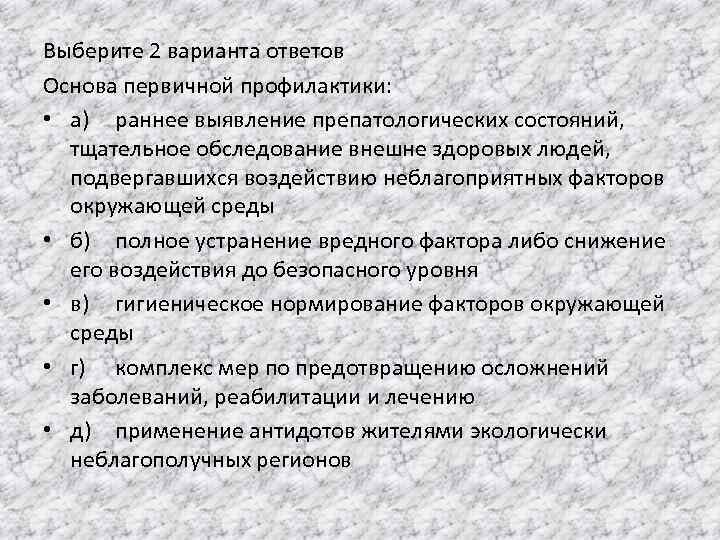 Выберите 2 варианта ответов

Основа первичной профилактики:

• а) раннее выявление препатологических состояний, тщательное обследование внешне здоровых людей, подвергавшихся воздействию неблагоприятных факторов окружающей среды

• б) полное устранение вредного фактора либо снижение его воздействия до безопасного уровня

• в) гигиеническое нормирование факторов окружающей среды

• г) комплекс мер по предотвращению осложнений заболеваний, реабилитации и лечению

• д) применение антидотов жителями экологически неблагополучных регионов